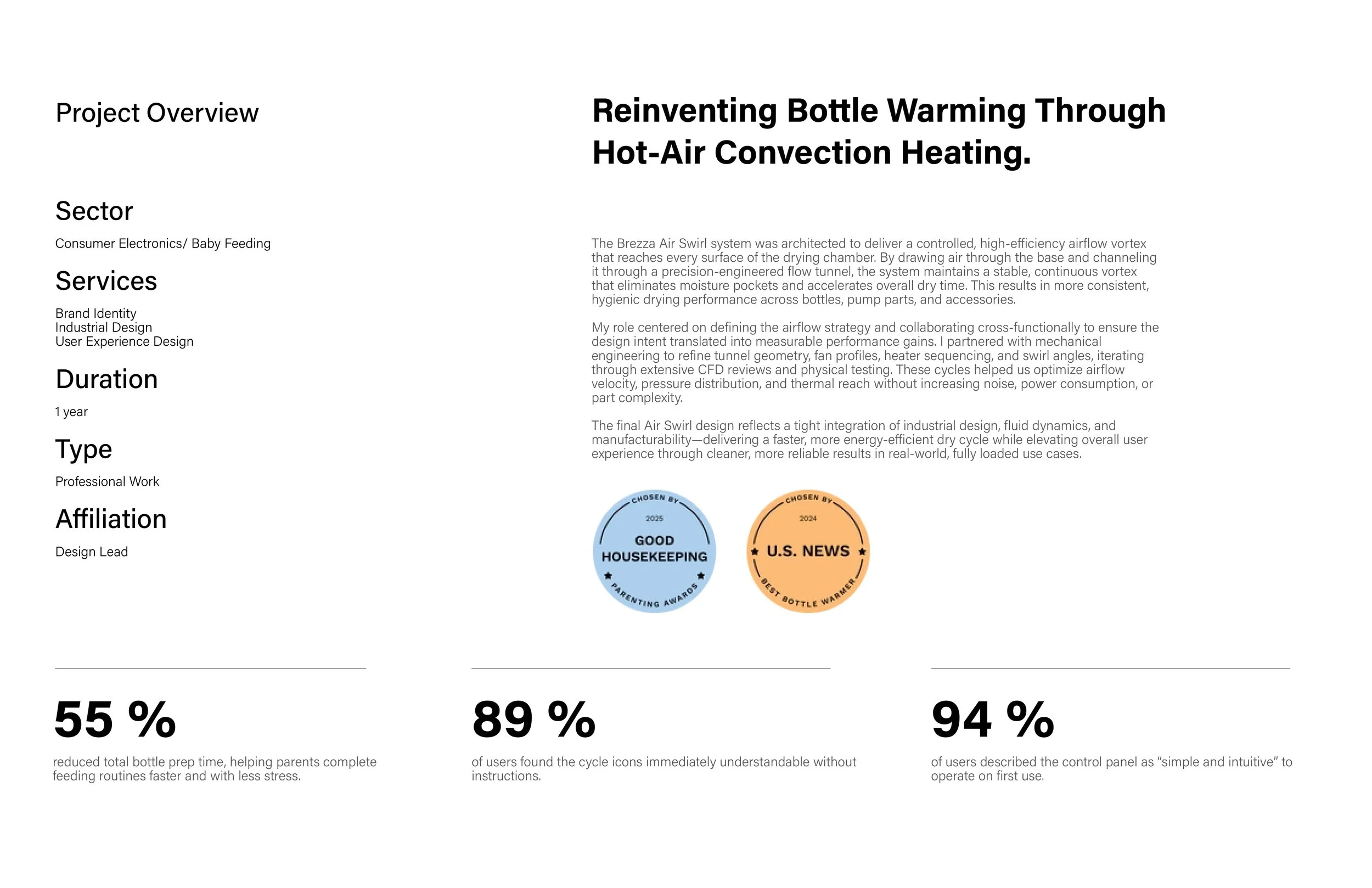 Project Overview

Sector

Consumer Electronics/ Baby Feeding

Services

Brand Identity
Industrial Design
User Experience Design

Duration

1 year

Type

Professional Work

Affiliation

Design Lead

Reinventing Bottle Warming Through Hot-Air Convection Heating.

The Brezza Air Swirl system was architected to deliver a controlled, high-efficiency airflow vortex that reaches every surface of the drying chamber. By drawing air through the base and channeling it through a precision-engineered flow tunnel, the system maintains a stable, continuous vortex that eliminates moisture pockets and accelerates overall dry time. This results in more consistent, hygienic drying performance across bottles, pump parts, and accessories.

My role centered on defining the airflow strategy and collaborating cross-functionally to ensure the design intent translated into measurable performance gains. I partnered with mechanical engineering to refine tunnel geometry, fan profiles, heater sequencing, and swirl angles, iterating through extensive CFD reviews and physical testing. These cycles helped us optimize airflow velocity, pressure distribution, and thermal reach without increasing noise, power consumption, or part complexity.

The final Air Swirl design reflects a tight integration of industrial design, fluid dynamics, and manufacturability—delivering a faster, more energy-efficient dry cycle while elevating overall user experience through cleaner, more reliable results in real-world, fully loaded use cases.

CHOSEN BY
2025
GOOD HOUSEKEEPING
PARENTING AWARDS

CHOSEN BY
2024
U.S. NEWS
BEST BOTTLE WARMER

55 %
reduced total bottle prep time, helping parents complete feeding routines faster and with less stress.

89 %
of users found the cycle icons immediately understandable without instructions.

94 %
of users described the control panel as “simple and intuitive” to operate on first use.